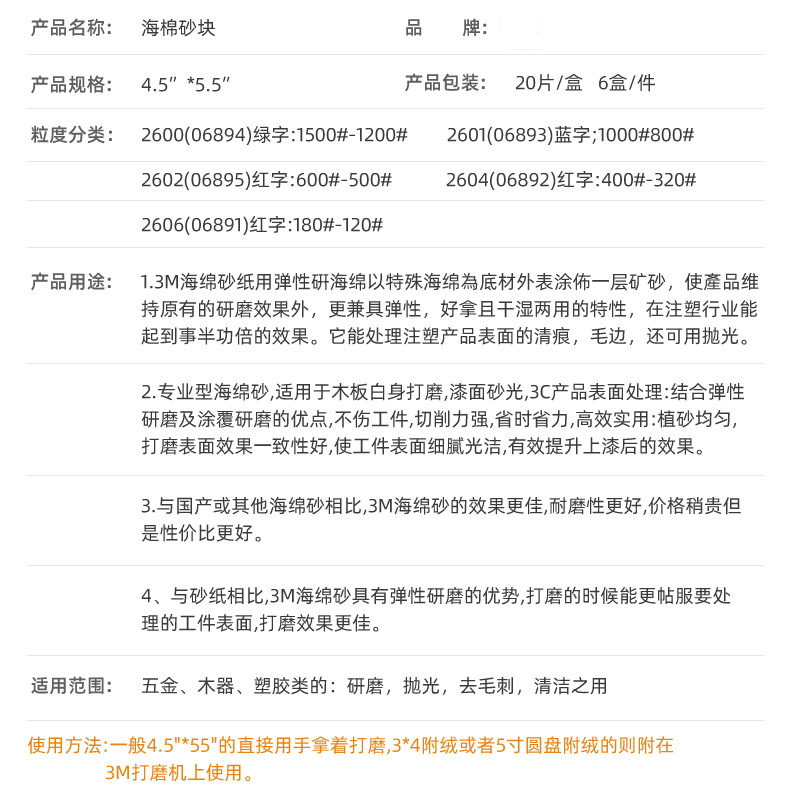 产品名称: 海棉砂块

品　牌:

产品规格: 4.5”*5.5”

产品包装: 20片/盒　6盒/件

粒度分类: 2600(06894)绿字:1500#-1200#

2601(06893)蓝字;1000#800#

2602(06895)红字:600#-500#

2604(06892)红字:400#-320#

2606(06891)红字:180#-120#

产品用途: 1.3M海绵砂纸用弹性研海绵以特殊海绵為底材外表涂佈一层矿砂，使產品维持原有的研磨效果外，更兼具弹性，好拿且干湿两用的特性，在注塑行业能起到事半功倍的效果。它能处理注塑产品表面的清痕，毛边，还可用抛光。

2.专业型海绵砂,适用于木板白身打磨,漆面砂光,3C产品表面处理:结合弹性研磨及涂覆研磨的优点,不伤工件,切削力强,省时省力,高效实用:植砂均匀,打磨表面效果一致性好,使工件表面细腻光洁,有效提升上漆后的效果。

3.与国产或其他海绵砂相比,3M海绵砂的效果更佳,耐磨性更好,价格稍贵但是性价比更好。

4、与砂纸相比,3M海绵砂具有弹性研磨的优势,打磨的时候能更帖服要处理的工件表面,打磨效果更佳。

适用范围: 五金、木器、塑胶类的：研磨，抛光，去毛刺，清洁之用

使用方法:一般4.5"*55"的直接用手拿着打磨,3*4附绒或者5寸圆盘附绒的则附在3M打磨机上使用。